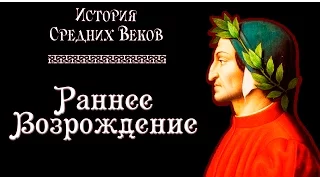 История Средних Веков

Раннее Возрождение